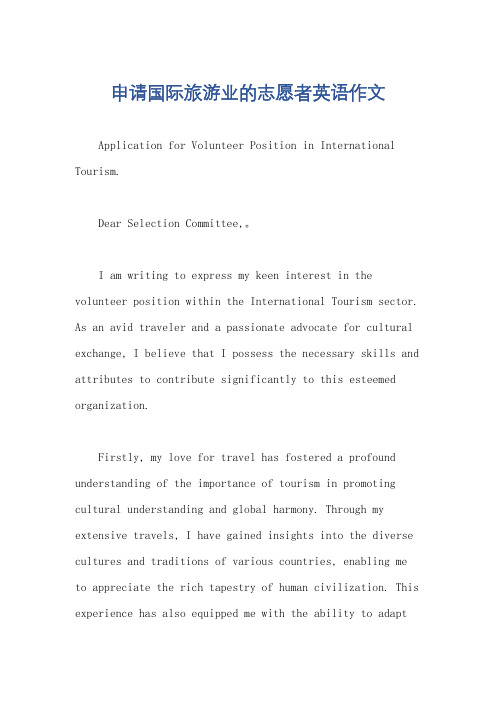 申请国际旅游业的志愿者英语作文

Application for Volunteer Position in International Tourism.

Dear Selection Committee,。

I am writing to express my keen interest in the volunteer position within the International Tourism sector. As an avid traveler and a passionate advocate for cultural exchange, I believe that I possess the necessary skills and attributes to contribute significantly to this esteemed organization.

Firstly, my love for travel has fostered a profound understanding of the importance of tourism in promoting cultural understanding and global harmony. Through my extensive travels, I have gained insights into the diverse cultures and traditions of various countries, enabling me to appreciate the rich tapestry of human civilization. This experience has also equipped me with the ability to adapt